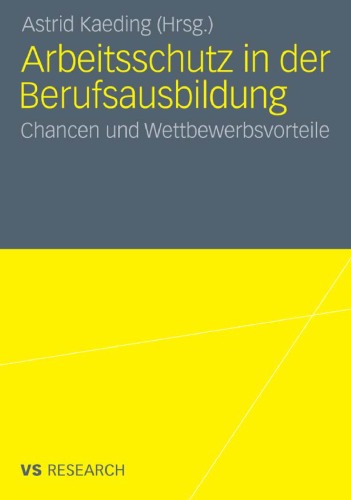 Astrid Kaeding (Hrsg.)

Arbeitsschutz in der Berufsausbildung

Chancen und Wettbewerbsvorteile

VS RESEARCH